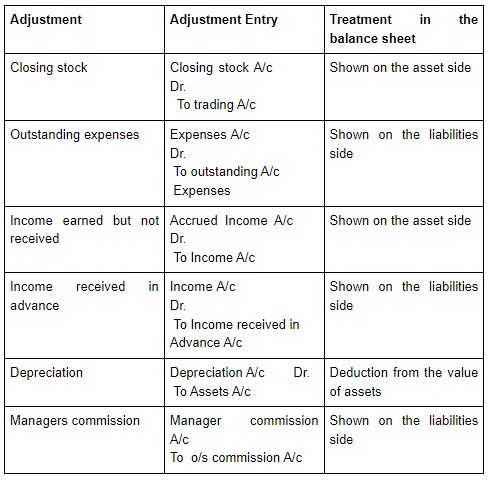 | Adjustment | Adjustment Entry | Treatment in the balance sheet |
|---|---|---|
| Closing stock | Closing stock A/c Dr. To trading A/c | Shown on the asset side |
| Outstanding expenses | Expenses A/c Dr. To outstanding A/c Expenses | Shown on the liabilities side |
| Income earned but not received | Accrued Income A/c Dr. To Income A/c | Shown on the asset side |
| Income received in advance | Income A/c Dr. To Income received in Advance A/c | Shown on the liabilities side |
| Depreciation | Depreciation A/c Dr. To Assets A/c | Deduction from the value of assets |
| Managers commission | Manager commission A/c To o/s commission A/c | Shown on the liabilities side |